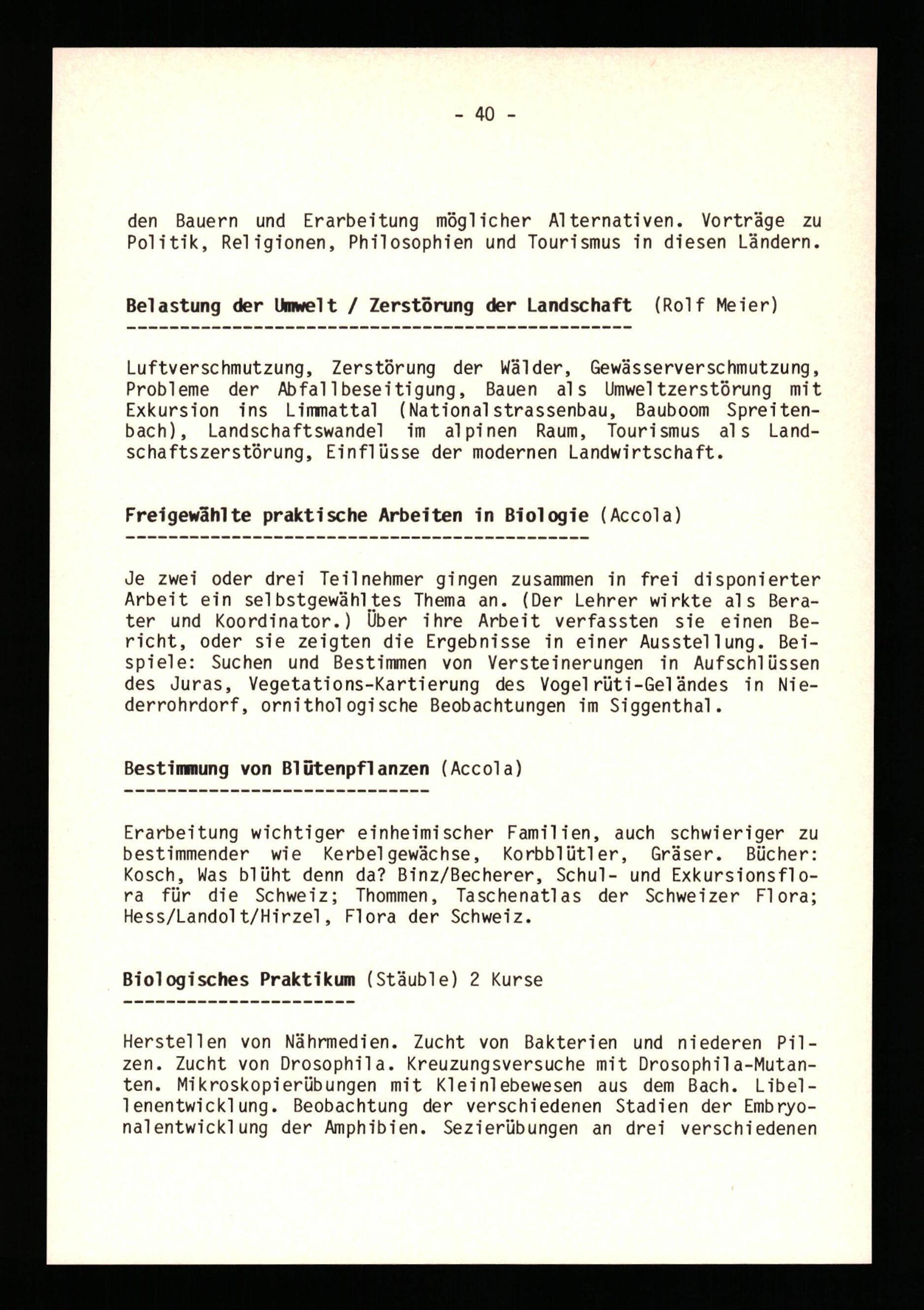 - 40 -

den Bauern und Erarbeitung möglicher Alternativen. Vorträge zu Politik, Religionen, Philosophien und Tourismus in diesen Ländern.

Belastung der Umwelt / Zerstörung der Landschaft (Rolf Meier)

Luftverschmutzung, Zerstörung der Wälder, Gewässerverschmutzung, Probleme der Abfallbeseitigung, Bauen als Umweltzerstörung mit Exkursion ins Limmattal (Nationalstrassenbau, Bauboom Spreitenbach), Landschaftswandel im alpinen Raum, Tourismus als Landschaftszerstörung, Einflüsse der modernen Landwirtschaft.

Freigewählte praktische Arbeiten in Biologie (Accola)

Je zwei oder drei Teilnehmer gingen zusammen in frei disponierter Arbeit ein selbstgewähltes Thema an. (Der Lehrer wirkte als Berater und Koordinator.) Über ihre Arbeit verfassten sie einen Bericht, oder sie zeigten die Ergebnisse in einer Ausstellung. Beispiele: Suchen und Bestimmen von Versteinerungen in Aufschlüssen des Juras, Vegetations-Kartierung des Vogelrüti-Geländes in Niederrohrdorf, ornithologische Beobachtungen im Siggenthal.

Bestimmung von Blütenpflanzen (Accola)

Erarbeitung wichtiger einheimischer Familien, auch schwieriger zu bestimmender wie Kerbelgewächse, Korbblütler, Gräser. Bücher: Kosch, Was blüht denn da? Binz/Becherer, Schul- und Exkursionsflora für die Schweiz; Thommen, Taschenatlas der Schweizer Flora; Hess/Landolt/Hirzel, Flora der Schweiz.

Biologisches Praktikum (Stäuble) 2 Kurse

Herstellen von Nährmedien. Zucht von Bakterien und niederen Pilzen. Zucht von Drosophila. Kreuzungsversuche mit Drosophila-Mutanten. Mikroskopierübungen mit Kleinlebewesen aus dem Bach. Libellenentwicklung. Beobachtung der verschiedenen Stadien der Embryonalentwicklung der Amphibien. Sezierübungen an drei verschiedenen